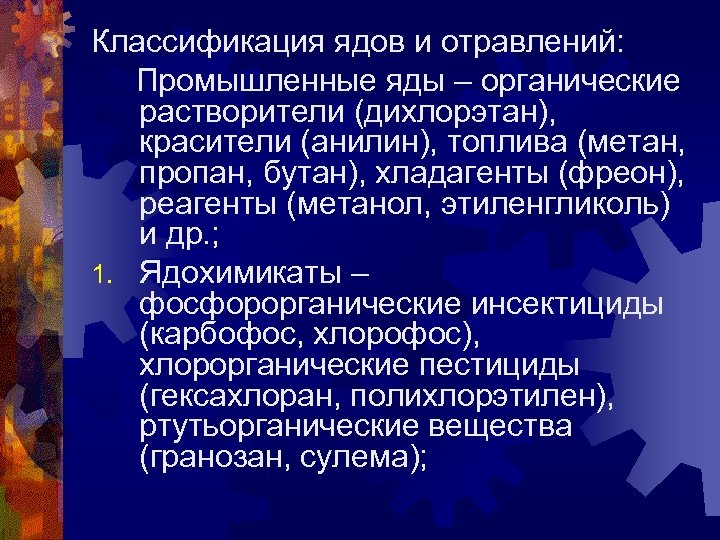 Классификация ядов и отравлений:

Промышленные яды – органические растворители (дихлорэтан), красители (анилин), топлива (метан, пропан, бутан), хладагенты (фреон), реагенты (метанол, этиленгликоль) и др.;

1. Ядохимикаты – фосфорорганические инсектициды (карбофос, хлорофос), хлорорганические пестициды (гексахлоран, полихлорэтилен), ртутьорганические вещества (гранозан, сулема);